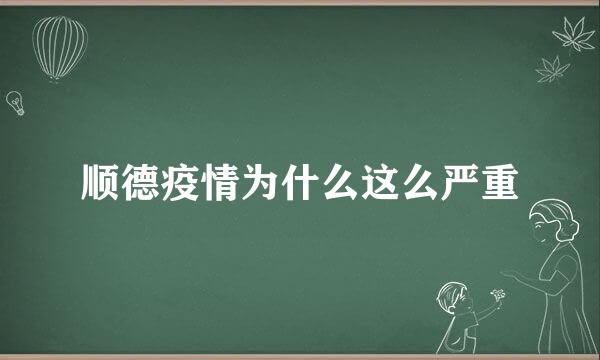 顺德疫情为什么这么严重